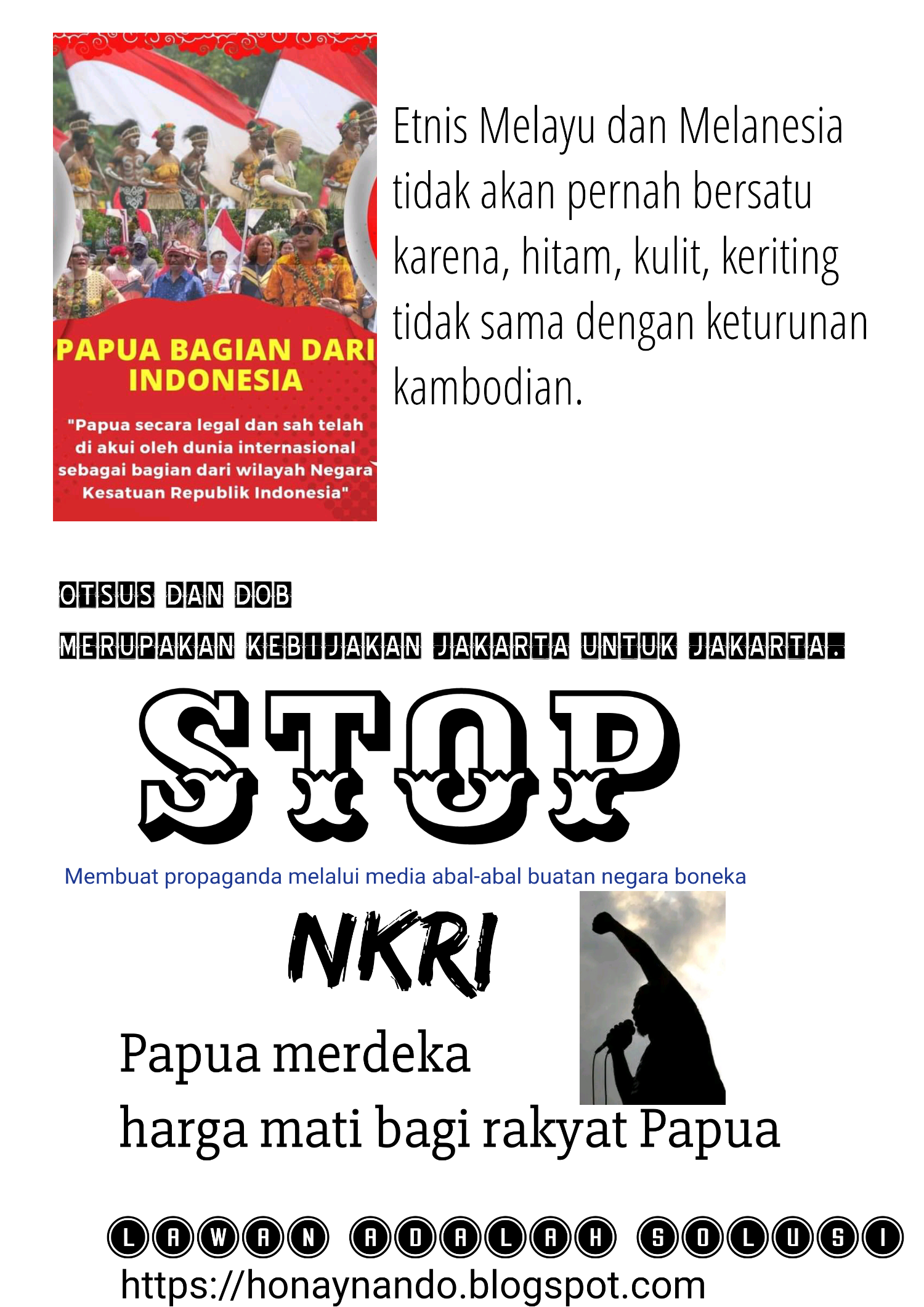 PAPUA BAGIAN DARI INDONESIA

"Papua secara legal dan sah telah di akui oleh dunia internasional sebagai bagian dari wilayah Negara Kesatuan Republik Indonesia"

Etnis Melayu dan Melanesia tidak akan pernah bersatu karena, hitam, kulit, keriting tidak sama dengan keturunan kambodian.

OTSUS DAN DOB

MERUPAKAN KEBIJAKAN JAKARTA UNTUK JAKARTA.

STOP

Membuat propaganda melalui media abal-abal buatan negara boneka

NKRI

Papua merdeka
harga mati bagi rakyat Papua

LAWAN ADALAH SOLUSI

https://honaynando.blogspot.com